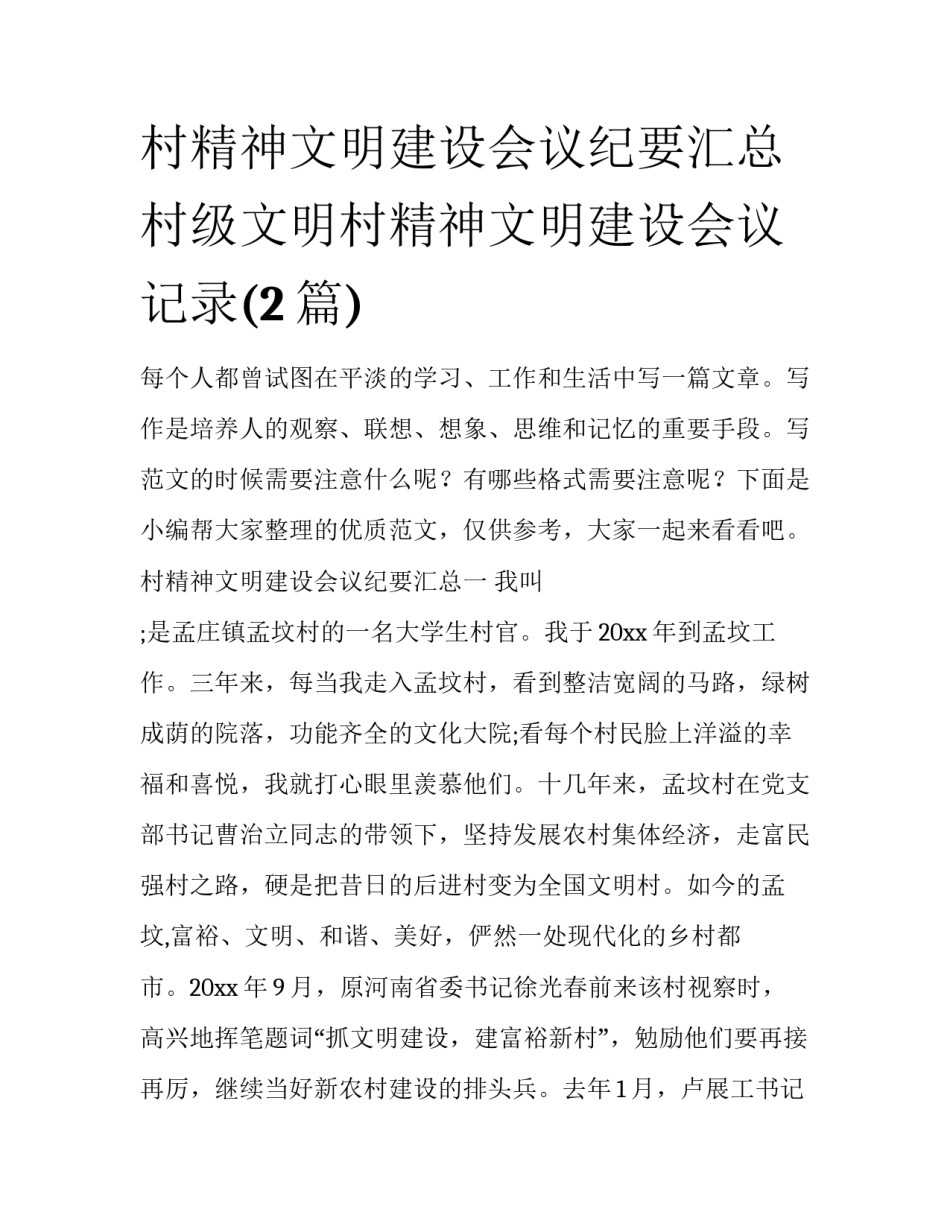 村精神文明建设会议纪要汇总 村级文明村精神文明建设会议记录(2篇)

每个人都曾试图在平淡的学习、工作和生活中写一篇文章。写作是培养人的观察、联想、想象、思维和记忆的重要手段。写范文的时候需要注意什么呢？有哪些格式需要注意呢？下面是小编帮大家整理的优质范文，仅供参考，大家一起来看看吧。

村精神文明建设会议纪要汇总一 我叫

;是孟庄镇孟坟村的一名大学生村官。我于20xx年到孟坟工作。三年来，每当我走入孟坟村，看到整洁宽阔的马路，绿树成荫的院落，功能齐全的文化大院;看每个村民脸上洋溢的幸福和喜悦，我就打心眼里羡慕他们。十几年来，孟坟村在党支部书记曹治立同志的带领下，坚持发展农村集体经济，走富民强村之路，硬是把昔日的后进村变为全国文明村。如今的孟坟,富裕、文明、和谐、美好，俨然一处现代化的乡村都市。20xx年9月，原河南省委书记徐光春前来该村视察时，高兴地挥笔题词“抓文明建设，建富裕新村”，勉励他们要再接再厉，继续当好新农村建设的排头兵。去年1月，卢展工书记